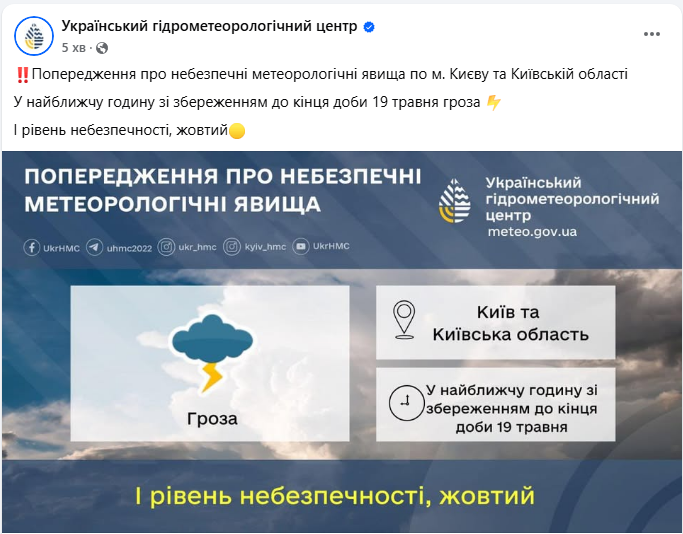 Український гідрометеорологічний центр
5 хв ·

‼️Попередження про небезпечні метеорологічні явища по м. Києву та Київській області

У найближчу годину зі збереженням до кінця доби 19 травня гроза ⚡

І рівень небезпечності, жовтий🟡

ПОПЕРЕДЖЕННЯ ПРО НЕБЕЗПЕЧНІ МЕТЕОРОЛОГІЧНІ ЯВИЩА

Український гідрометеорологічний центр
meteo.gov.ua

UkrHMC uhmc2022 ukr_hmc kyiv_hmc UkrHMC

Гроза

Київ та Київська область

У найближчу годину зі збереженням до кінця доби 19 травня

І рівень небезпечності, жовтий